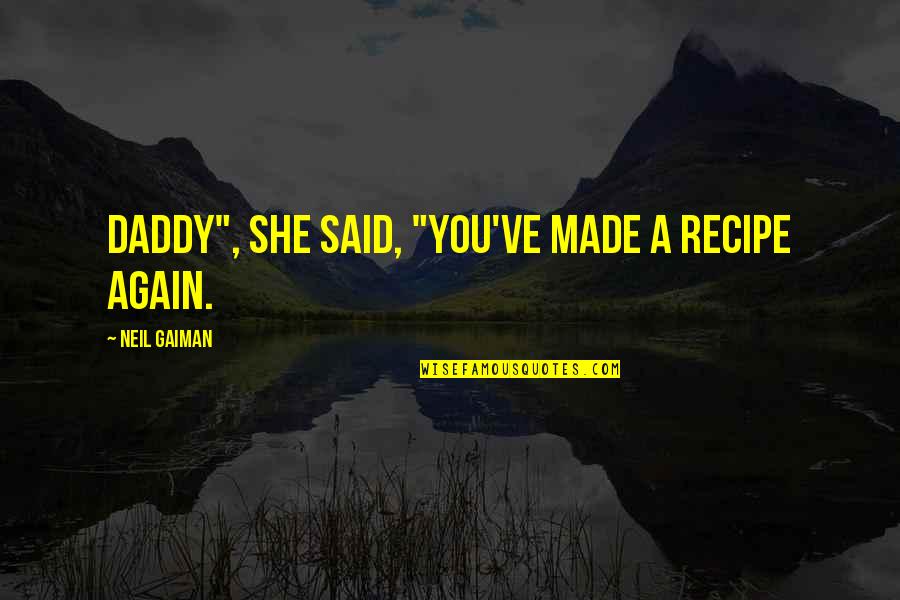 DADDY", SHE SAID, "YOU'VE MADE A RECIPE AGAIN.

~ NEIL GAIMAN

WISEFAMOUSQUOTES.COM